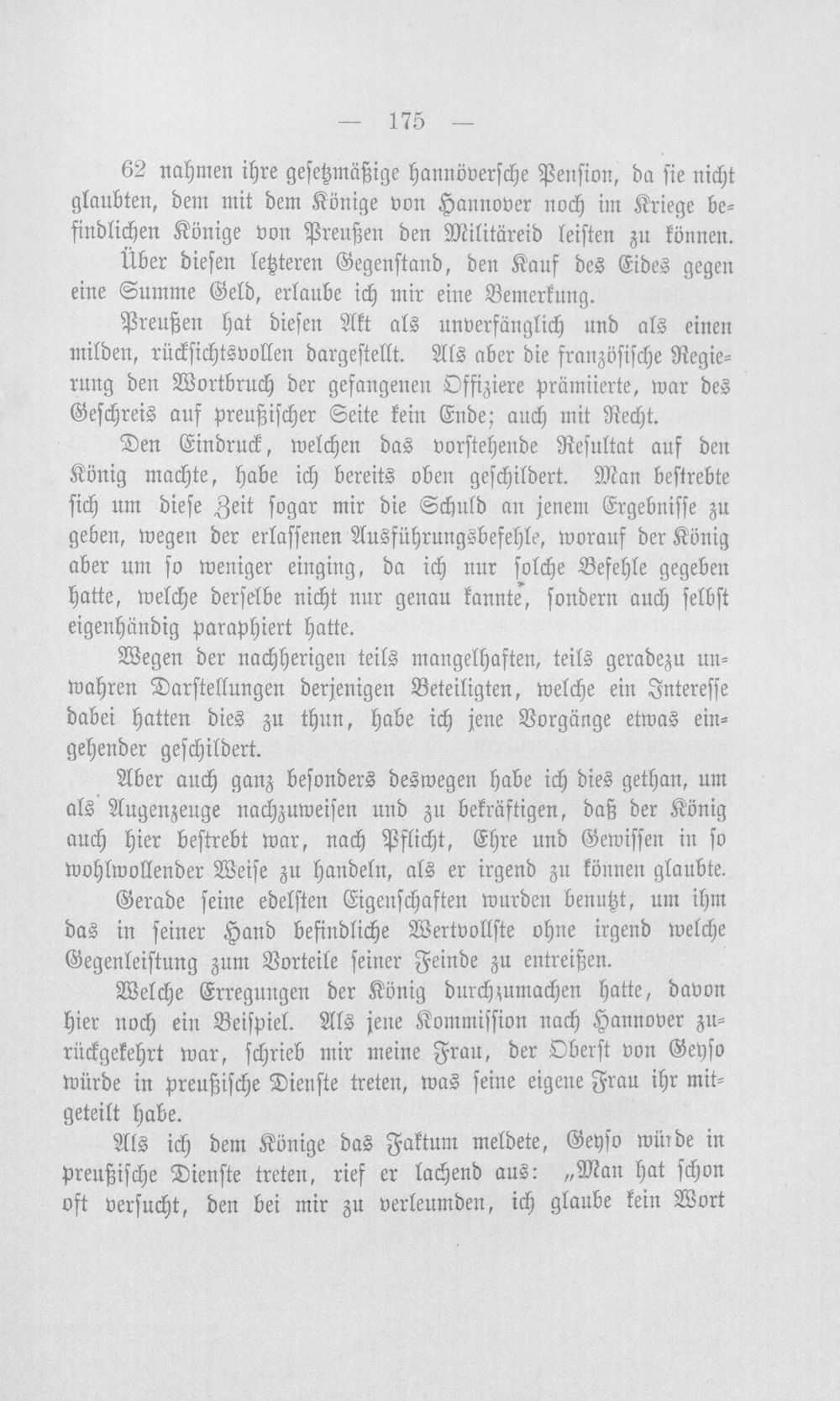 — 175 —

62 nahmen ihre gesetzmäßige hannöversche Pension, da sie nicht glaubten, dem mit dem Könige von Hannover noch im Kriege befindlichen Könige von Preußen den Militäreid leisten zu können.

Über diesen letzteren Gegenstand, den Kauf des Eides gegen eine Summe Geld, erlaube ich mir eine Bemerkung.

Preußen hat diesen Akt als unverfänglich und als einen milden, rücksichtsvollen dargestellt. Als aber die französische Regierung den Wortbruch der gefangenen Offiziere prämiierte, war des Geschreis auf preußischer Seite kein Ende; auch mit Recht.

Den Eindruck, welchen das vorstehende Resultat auf den König machte, habe ich bereits oben geschildert. Man bestrebte sich um diese Zeit sogar mir die Schuld an jenem Ergebnisse zu geben, wegen der erlassenen Ausführungsbefehle, worauf der König aber um so weniger einging, da ich nur solche Befehle gegeben hatte, welche derselbe nicht nur genau kannte, sondern auch selbst eigenhändig paraphiert hatte.

Wegen der nachherigen teils mangelhaften, teils geradezu unwahren Darstellungen derjenigen Beteiligten, welche ein Interesse dabei hatten dies zu thun, habe ich jene Vorgänge etwas eingehender geschildert.

Aber auch ganz besonders deswegen habe ich dies gethan, um als Augenzeuge nachzuweisen und zu bekräftigen, daß der König auch hier bestrebt war, nach Pflicht, Ehre und Gewissen in so wohlwollender Weise zu handeln, als er irgend zu können glaubte.

Gerade seine edelsten Eigenschaften wurden benutzt, um ihm das in seiner Hand befindliche Wertvollste ohne irgend welche Gegenleistung zum Vorteile seiner Feinde zu entreißen.

Welche Erregungen der König durchzumachen hatte, davon hier noch ein Beispiel. Als jene Kommission nach Hannover zurückgekehrt war, schrieb mir meine Frau, der Oberst von Geyso würde in preußische Dienste treten, was seine eigene Frau ihr mitgeteilt habe.

Als ich dem Könige das Faktum meldete, Geyso würde in preußische Dienste treten, rief er lachend aus: „Man hat schon oft versucht, den bei mir zu verleumden, ich glaube kein Wort